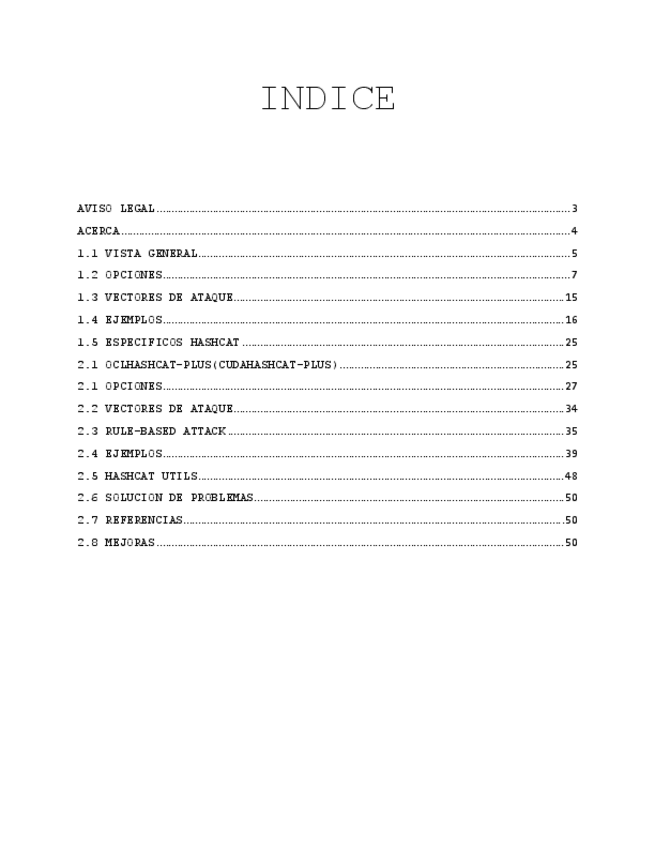 INDICE

AVISO LEGAL 3

ACERCA 4

1.1 VISTA GENERAL 5

1.2 OPCIONES 7

1.3 VECTORES DE ATAQUE 15

1.4 EJEMPLOS 16

1.5 ESPECIFICOS HASHCAT 25

2.1 OCLHASHCAT-PLUS(CUDAHASHCAT-PLUS) 25

2.1 OPCIONES 27

2.2 VECTORES DE ATAQUE 34

2.3 RULE-BASED ATTACK 35

2.4 EJEMPLOS 39

2.5 HASHCAT UTILS 48

2.6 SOLUCION DE PROBLEMAS 50

2.7 REFERENCIAS 50

2.8 MEJORAS 50